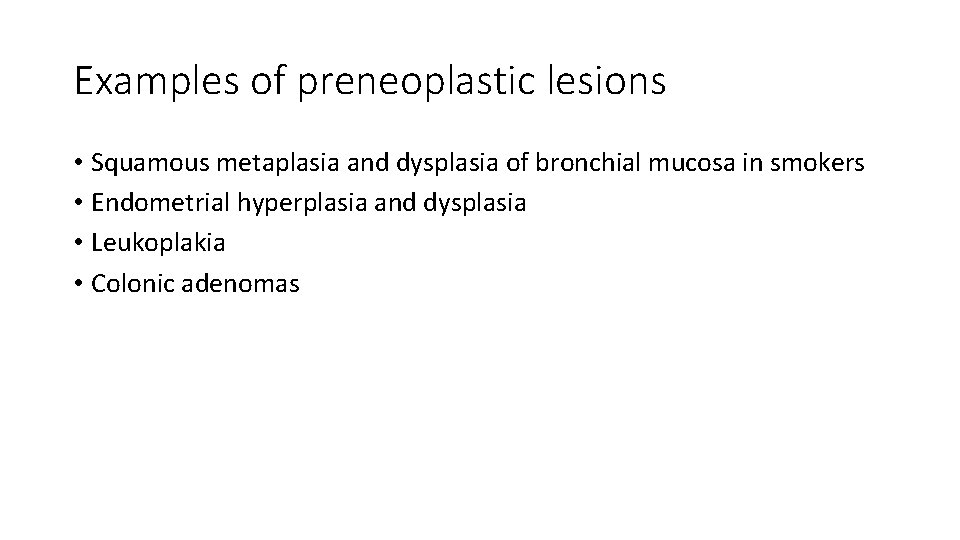 Examples of preneoplastic lesions

• Squamous metaplasia and dysplasia of bronchial mucosa in smokers
• Endometrial hyperplasia and dysplasia
• Leukoplakia
• Colonic adenomas